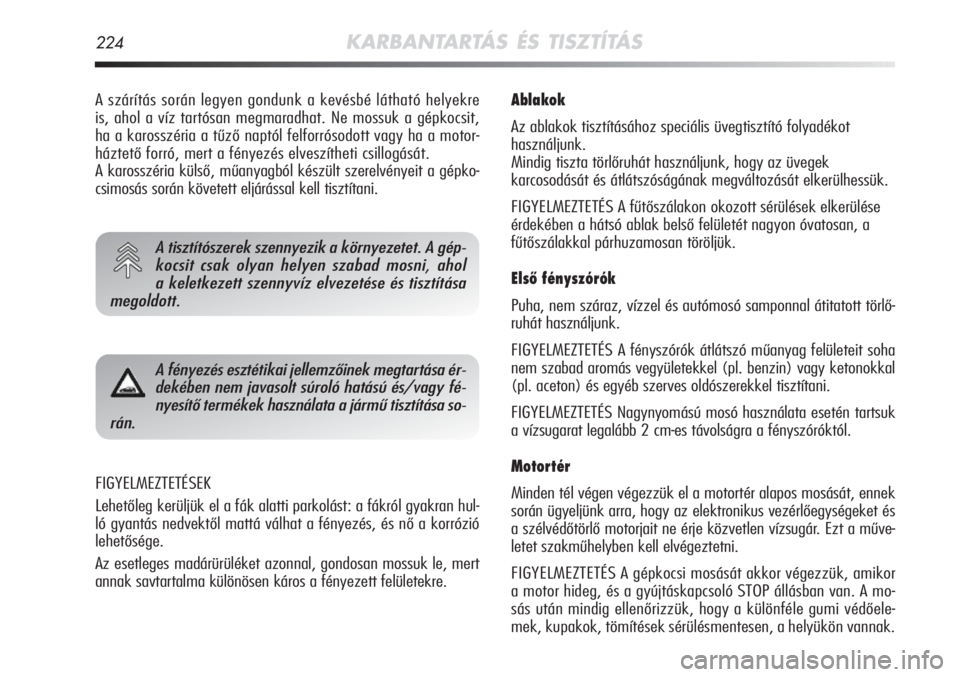 224 KARBANTARTÁS ÉS TISZTÍTÁS

A szárítás során legyen gondunk a kevésbé látható helyekre is, ahol a víz tartósan megmaradhat. Ne mossuk a gépkocsit, ha a karosszéria a tűző naptól felforrósodott vagy ha a motorháztető forró, mert a fényezés elveszítheti csillogását.
A karosszéria külső, műanyagból készült szerelvényeit a gépkocsimosás során követett eljárással kell tisztítani.

A tisztítószerek szennyezik a környezetet. A gépkocsit csak olyan helyen szabad mosni, ahol a keletkezett szennyvíz elvezetése és tisztítása megoldott.

A fényezés esztétikai jellemzőinek megtartása érdekében nem javasolt súroló hatású és/vagy fényesítő termékek használata a jármű tisztítása során.

FIGYELMEZTETÉSEK
Lehetőleg kerüljük el a fák alatti parkolást: a fákról gyakran hulló gyantás nedvektől mattá válhat a fényezés, és nő a korrózió lehetősége.

Az esetleges madárürüléket azonnal, gondosan mossuk le, mert annak savtartalma különösen káros a fényezett felületekre.

Ablakok
Az ablakok tisztításához speciális üvegtisztító folyadékot használjunk.
Mindig tiszta törlőruhát használjunk, hogy az üvegek karcosodását és átlátszóságának megváltozását elkerülhessük.

FIGYELMEZTETÉS A fűtőszálakon okozott sérülések elkerülése érdekében a hátsó ablak belső felületét nagyon óvatosan, a fűtőszálakkal párhuzamosan töröljük.

Első fényszórók
Puha, nem száraz, vízzel és autómosó samponnal átitatott törlőruhát használjunk.

FIGYELMEZTETÉS A fényszórók átlátszó műanyag felületeit soha nem szabad aromás vegyületekkel (pl. benzin) vagy ketonokkal (pl. aceton) és egyéb szerves oldószerekkel tisztítani.

FIGYELMEZTETÉS Nagynyomású mosó használata esetén tartsuk a vízsugarat legalább 2 cm-es távolságra a fényszóróktól.

Motortér
Minden tél végen végezzük el a motortér alapos mosását, ennek során ügyeljünk arra, hogy az elektronikus vezérlőegységeket és a szélvédőtörlő motorjait ne érje közvetlen vízsugár. Ezt a műveletet szakműhelyben kell elvégeztetni.

FIGYELMEZTETÉS A gépkocsi mosását akkor végezzük, amikor a motor hideg, és a gyújtáskapcsoló STOP állásban van. A mosás után mindig ellenőrizzük, hogy a különféle gumi védőelemek, kupakok, tömítések sérülésmentesen, a helyükön vannak.

carmanualsonline.info